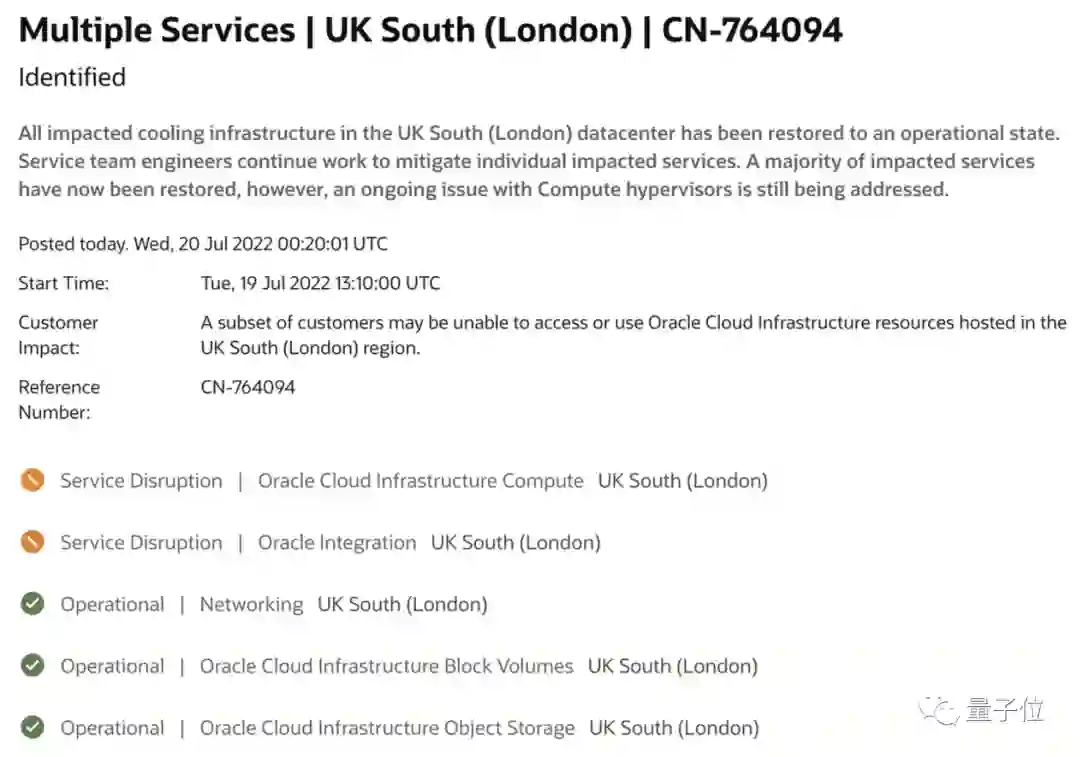 Multiple Services | UK South (London) | CN-764094

Identified

All impacted cooling infrastructure in the UK South (London) datacenter has been restored to an operational state. Service team engineers continue work to mitigate individual impacted services. A majority of impacted services have now been restored, however, an ongoing issue with Compute hypervisors is still being addressed.

Posted today. Wed, 20 Jul 2022 00:20:01 UTC

Start Time: Tue, 19 Jul 2022 13:10:00 UTC

Customer Impact: A subset of customers may be unable to access or use Oracle Cloud Infrastructure resources hosted in the UK South (London) region.

Reference Number: CN-764094

Service Disruption | Oracle Cloud Infrastructure Compute UK South (London)

Service Disruption | Oracle Integration UK South (London)

Operational | Networking UK South (London)

Operational | Oracle Cloud Infrastructure Block Volumes UK South (London)

Operational | Oracle Cloud Infrastructure Object Storage UK South (London)

量子位